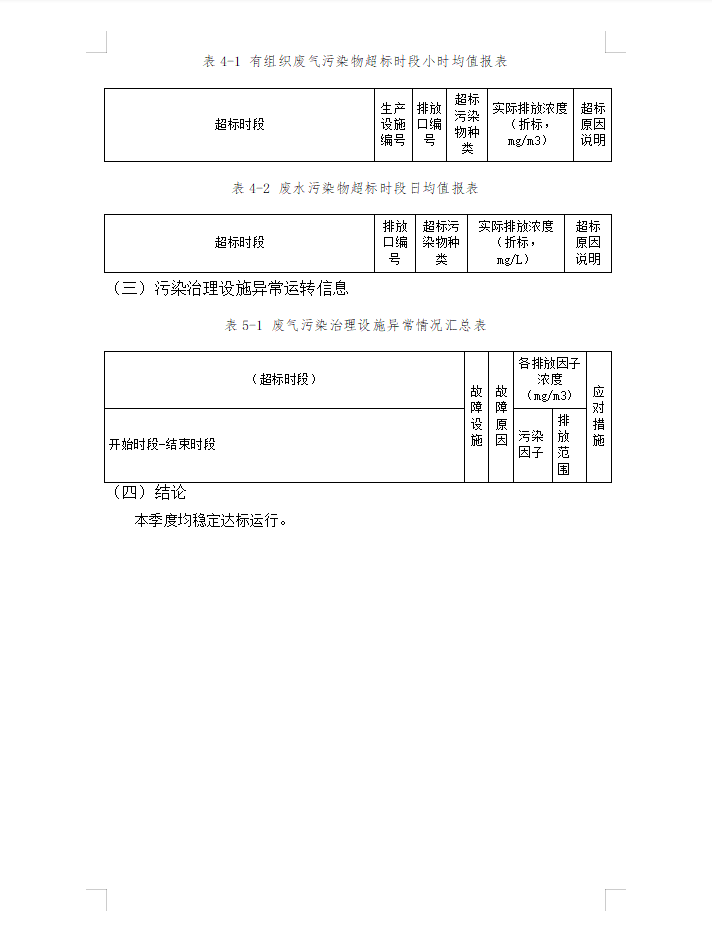 表 4-1 有组织废气污染物超标时段小时均值报表

| 超标时段 | 生产设施编号 | 排放口编号 | 超标污染物种类 | 实际排放浓度（折标，mg/m3） | 超标原因说明 |
|---|---|---|---|---|---|

表 4-2 废水污染物超标时段日均值报表

| 超标时段 | 排放口编号 | 超标污染物种类 | 实际排放浓度（折标，mg/L） | 超标原因说明 |
|---|---|---|---|---|

（三）污染治理设施异常运转信息

表 5-1 废气污染治理设施异常情况汇总表

| （超标时段） | 故障设施 | 故障原因 | 各排放因子浓度（mg/m3） | | 应对措施 |
|---|---|---|---|---|---|
| 开始时段-结束时段 | | | 污染因子 | 排放范围 | |

（四）结论

本季度均稳定达标运行。